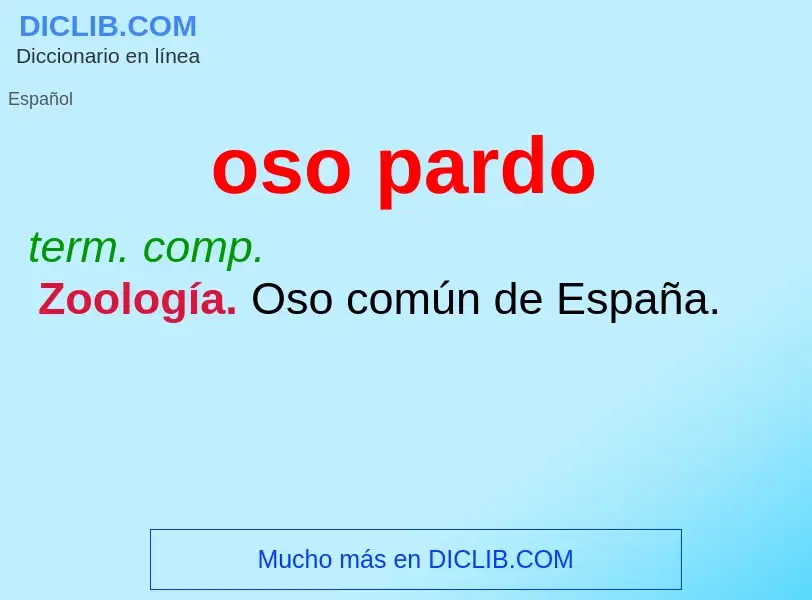 DICLIB.COM
Diccionario en línea

Español

oso pardo

term. comp.

Zoología. Oso común de España.

Mucho más en DICLIB.COM